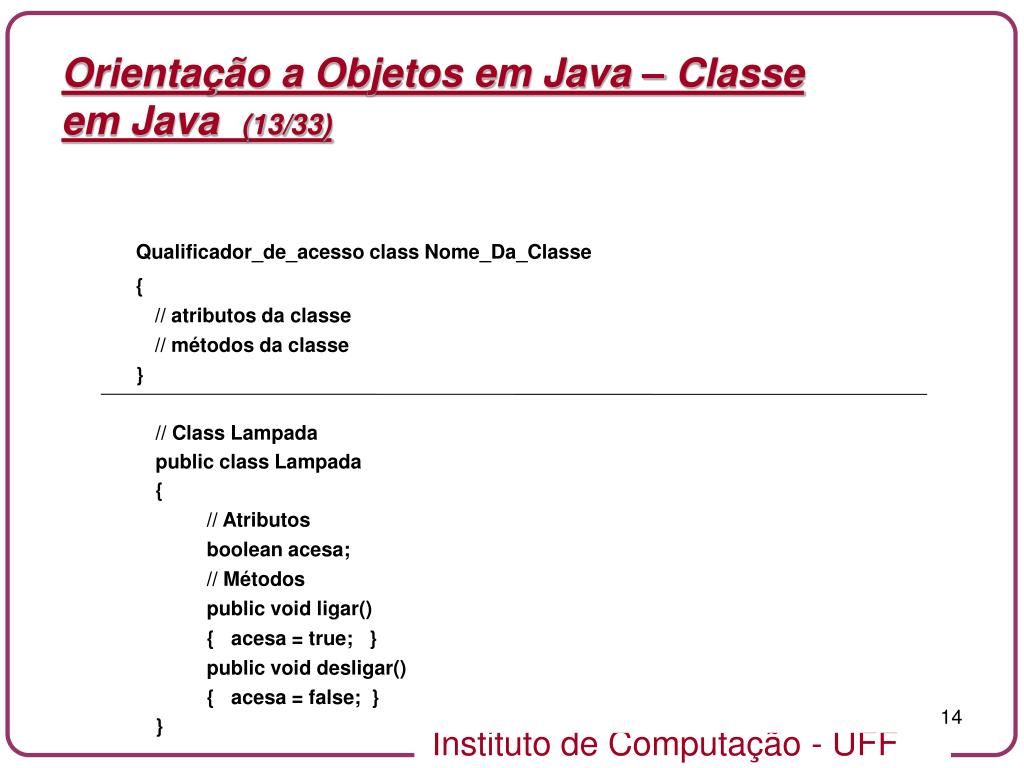 Orientação a Objetos em Java – Classe em Java (13/33)

Qualificador_de_acesso class Nome_Da_Classe
{
// atributos da classe
// métodos da classe
}

// Class Lampada
public class Lampada
{
// Atributos
boolean acesa;
// Métodos
public void ligar()
{ acesa = true; }
public void desligar()
{ acesa = false; }
}

14

Instituto de Computação - UFF